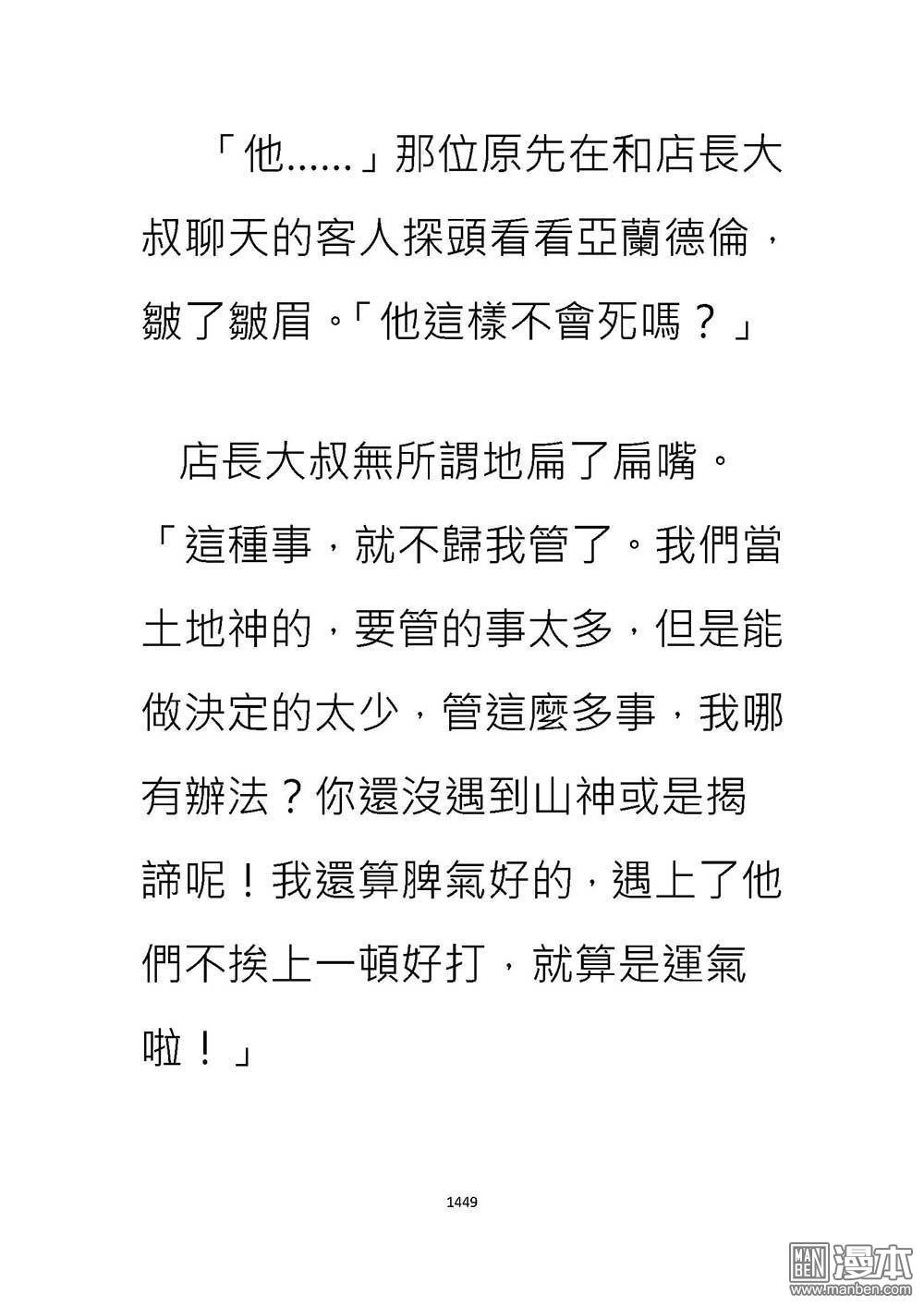 「他……」那位原先在和店長大叔聊天的客人探頭看看亞蘭德倫，皺了皺眉。「他這樣不會死嗎？」

店長大叔無所謂地扁了扁嘴。「這種事，就不歸我管了。我們當土地神的，要管的事太多，但是能做決定的太少，管這麼多事，我哪有辦法？你還沒遇到山神或是揭諦呢！我還算脾氣好的，遇上了他們不挨上一頓好打，就算是運氣啦！」

1449

MAN BEN 漫本
www.manben.com